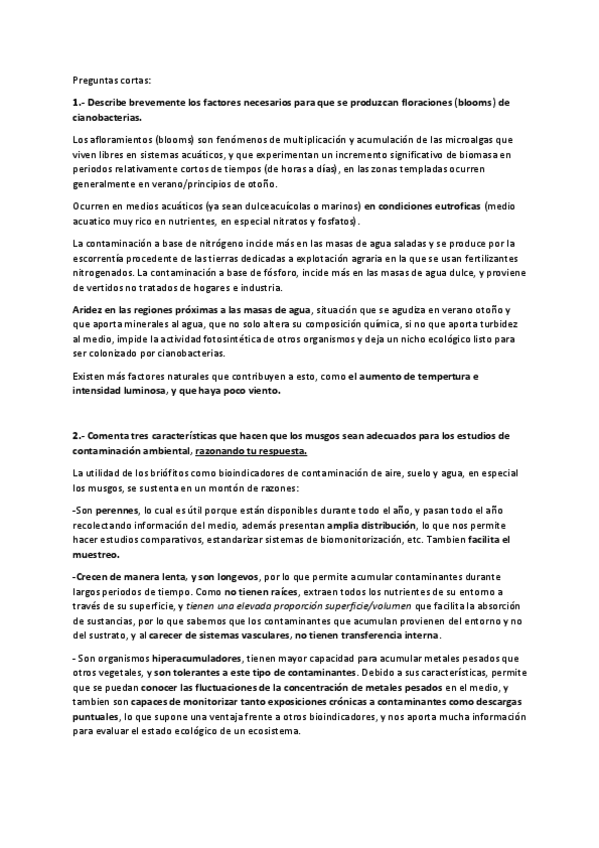 Preguntas cortas:

1.- Describe brevemente los factores necesarios para que se produzcan floraciones (blooms) de cianobacterias.

Los afloramientos (blooms) son fenómenos de multiplicación y acumulación de las microalgas que viven libres en sistemas acuáticos, y que experimentan un incremento significativo de biomasa en periodos relativamente cortos de tiempos (de horas a días), en las zonas templadas ocurren generalmente en verano/principios de otoño.

Ocurren en medios acuáticos (ya sean dulceacuícolas o marinos) en condiciones eutroficas (medio acuatico muy rico en nutrientes, en especial nitratos y fosfatos).

La contaminación a base de nitrógeno incide más en las masas de agua saladas y se produce por la escorrentía procedente de las tierras dedicadas a explotación agraria en la que se usan fertilizantes nitrogenados. La contaminación a base de fósforo, incide más en las masas de agua dulce, y proviene de vertidos no tratados de hogares e industria.

Aridez en las regiones próximas a las masas de agua, situación que se agudiza en verano otoño y que aporta minerales al agua, que no solo altera su composición química, si no que aporta turbidez al medio, impide la actividad fotosintética de otros organismos y deja un nicho ecológico listo para ser colonizado por cianobacterias.

Existen más factores naturales que contribuyen a esto, como el aumento de tempertura e intensidad luminosa, y que haya poco viento.

2.- Comenta tres características que hacen que los musgos sean adecuados para los estudios de contaminación ambiental, razonando tu respuesta.

La utilidad de los briófitos como bioindicadores de contaminación de aire, suelo y agua, en especial los musgos, se sustenta en un montón de razones:

-Son perennes, lo cual es útil porque están disponibles durante todo el año, y pasan todo el año recolectando información del medio, además presentan amplia distribución, lo que nos permite hacer estudios comparativos, estandarizar sistemas de biomonitorización, etc. Tambien facilita el muestreo.

-Crecen de manera lenta, y son longevos, por lo que permite acumular contaminantes durante largos periodos de tiempo. Como no tienen raíces, extraen todos los nutrientes de su entorno a través de su superficie, y tienen una elevada proporción superficie/volumen que facilita la absorción de sustancias, por lo que sabemos que los contaminantes que acumulan provienen del entorno y no del sustrato, y al carecer de sistemas vasculares, no tienen transferencia interna.

- Son organismos hiperacumuladores, tienen mayor capacidad para acumular metales pesados que otros vegetales, y son tolerantes a este tipo de contaminantes. Debido a sus características, permite que se puedan conocer las fluctuaciones de la concentración de metales pesados en el medio, y tambien son capaces de monitorizar tanto exposiciones crónicas a contaminantes como descargas puntuales, lo que supone una ventaja frente a otros bioindicadores, y nos aporta mucha información para evaluar el estado ecológico de un ecosistema.